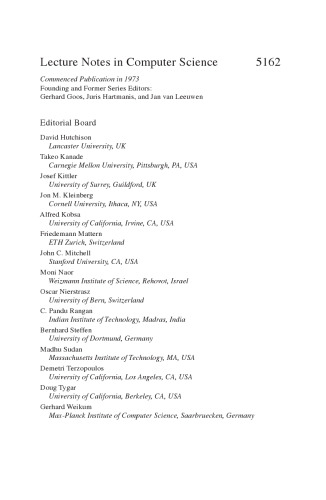 Lecture Notes in Computer Science 5162

Commenced Publication in 1973
Founding and Former Series Editors:
Gerhard Goos, Juris Hartmanis, and Jan van Leeuwen

Editorial Board

David Hutchison
Lancaster University, UK
Takeo Kanade
Carnegie Mellon University, Pittsburgh, PA, USA
Josef Kittler
University of Surrey, Guildford, UK
Jon M. Kleinberg
Cornell University, Ithaca, NY, USA
Alfred Kobsa
University of California, Irvine, CA, USA
Friedemann Mattern
ETH Zurich, Switzerland
John C. Mitchell
Stanford University, CA, USA
Moni Naor
Weizmann Institute of Science, Rehovot, Israel
Oscar Nierstrasz
University of Bern, Switzerland
C. Pandu Rangan
Indian Institute of Technology, Madras, India
Bernhard Steffen
University of Dortmund, Germany
Madhu Sudan
Massachusetts Institute of Technology, MA, USA
Demetri Terzopoulos
University of California, Los Angeles, CA, USA
Doug Tygar
University of California, Berkeley, CA, USA
Gerhard Weikum
Max-Planck Institute of Computer Science, Saarbruecken, Germany